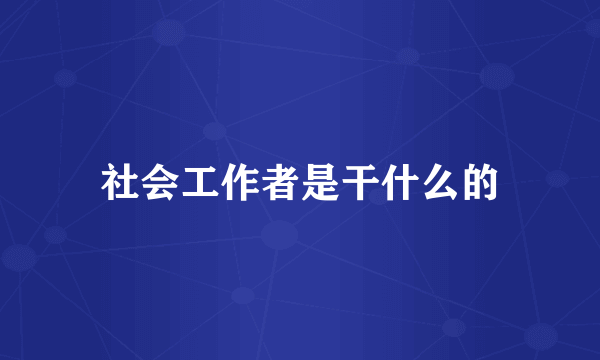 社会工作者是干什么的